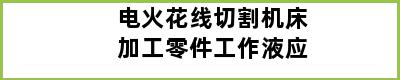 电火花线切割机床
加工零件工作液应